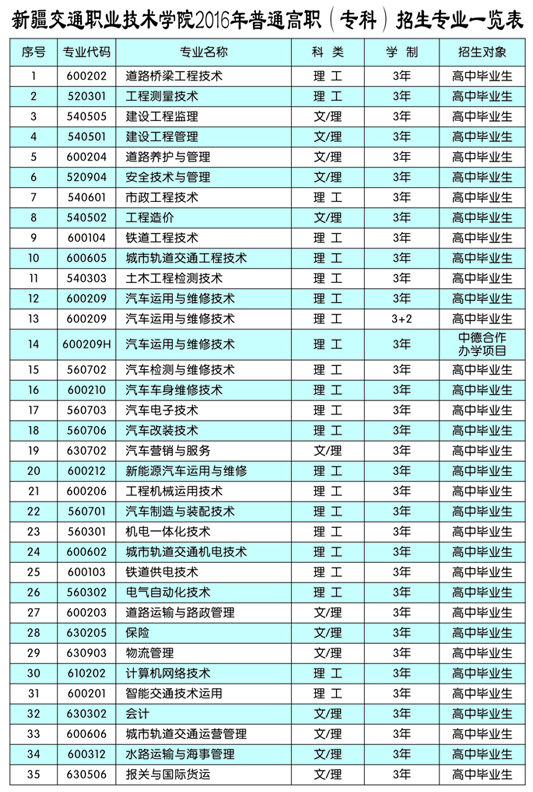 新疆交通职业技术学院2016年普通高职（专科）招生专业一览表

| 序号 | 专业代码 | 专业名称 | 科 类 | 学 制 | 招生对象 |
|---|---|---|---|---|---|
| 1 | 600202 | 道路桥梁工程技术 | 理 工 | 3年 | 高中毕业生 |
| 2 | 520301 | 工程测量技术 | 理 工 | 3年 | 高中毕业生 |
| 3 | 540505 | 建设工程监理 | 文/理 | 3年 | 高中毕业生 |
| 4 | 540501 | 建设工程管理 | 文/理 | 3年 | 高中毕业生 |
| 5 | 600204 | 道路养护与管理 | 文/理 | 3年 | 高中毕业生 |
| 6 | 520904 | 安全技术与管理 | 文/理 | 3年 | 高中毕业生 |
| 7 | 540601 | 市政工程技术 | 理 工 | 3年 | 高中毕业生 |
| 8 | 540502 | 工程造价 | 文/理 | 3年 | 高中毕业生 |
| 9 | 600104 | 铁道工程技术 | 理 工 | 3年 | 高中毕业生 |
| 10 | 600605 | 城市轨道交通工程技术 | 理 工 | 3年 | 高中毕业生 |
| 11 | 540303 | 土木工程检测技术 | 理 工 | 3年 | 高中毕业生 |
| 12 | 600209 | 汽车运用与维修技术 | 理 工 | 3年 | 高中毕业生 |
| 13 | 600209 | 汽车运用与维修技术 | 理 工 | 3+2 | 高中毕业生 |
| 14 | 600209H | 汽车运用与维修技术 | 理 工 | 3年 | 中德合作办学项目 |
| 15 | 560702 | 汽车检测与维修技术 | 理 工 | 3年 | 高中毕业生 |
| 16 | 600210 | 汽车车身维修技术 | 理 工 | 3年 | 高中毕业生 |
| 17 | 560703 | 汽车电子技术 | 理 工 | 3年 | 高中毕业生 |
| 18 | 560706 | 汽车改装技术 | 理 工 | 3年 | 高中毕业生 |
| 19 | 630702 | 汽车营销与服务 | 文/理 | 3年 | 高中毕业生 |
| 20 | 600212 | 新能源汽车运用与维修 | 理 工 | 3年 | 高中毕业生 |
| 21 | 600206 | 工程机械运用技术 | 理 工 | 3年 | 高中毕业生 |
| 22 | 560701 | 汽车制造与装配技术 | 理 工 | 3年 | 高中毕业生 |
| 23 | 560301 | 机电一体化技术 | 理 工 | 3年 | 高中毕业生 |
| 24 | 600602 | 城市轨道交通机电技术 | 理 工 | 3年 | 高中毕业生 |
| 25 | 600103 | 铁道供电技术 | 理 工 | 3年 | 高中毕业生 |
| 26 | 560302 | 电气自动化技术 | 理 工 | 3年 | 高中毕业生 |
| 27 | 600203 | 道路运输与路政管理 | 文/理 | 3年 | 高中毕业生 |
| 28 | 630205 | 保险 | 文/理 | 3年 | 高中毕业生 |
| 29 | 630903 | 物流管理 | 文/理 | 3年 | 高中毕业生 |
| 30 | 610202 | 计算机网络技术 | 理 工 | 3年 | 高中毕业生 |
| 31 | 600201 | 智能交通技术运用 | 理 工 | 3年 | 高中毕业生 |
| 32 | 630302 | 会计 | 文/理 | 3年 | 高中毕业生 |
| 33 | 600606 | 城市轨道交通运营管理 | 文/理 | 3年 | 高中毕业生 |
| 34 | 600312 | 水路运输与海事管理 | 文/理 | 3年 | 高中毕业生 |
| 35 | 630506 | 报关与国际货运 | 文/理 | 3年 | 高中毕业生 |